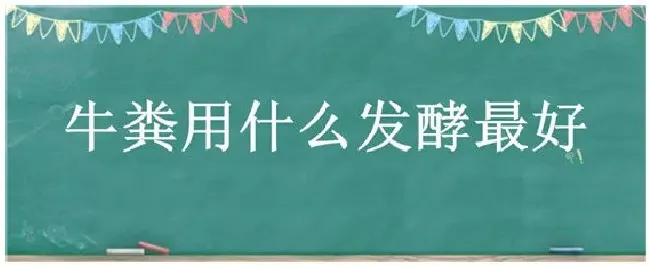 牛粪用什么发酵最好